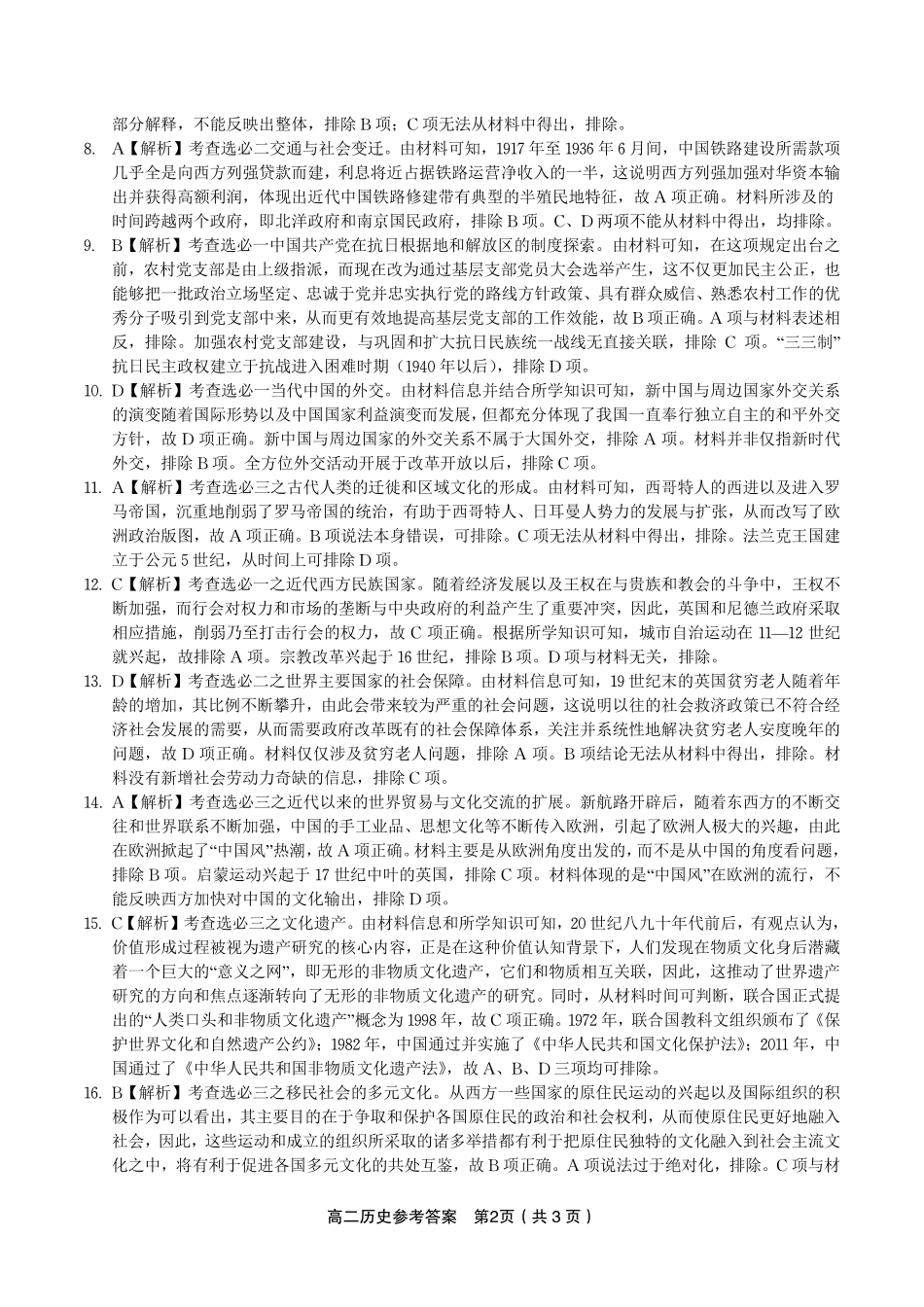 部分解释，不能反映出整体，排除 B 项；C 项无法从材料中得出，排除。

8. A【解析】考查选必二交通与社会变迁。由材料可知，1917 年至 1936 年 6 月间，中国铁路建设所需款项几乎全是向西方列强贷款而建，利息将近占据铁路运营净收入的一半，这说明西方列强加强对华资本输出并获得高额利润，体现出近代中国铁路修建带有典型的半殖民地特征，故 A 项正确。材料所涉及的时间跨越两个政府，即北洋政府和南京国民政府，排除 B 项。C、D 两项不能从材料中得出，均排除。

9. B【解析】考查选必一中国共产党在抗日根据地和解放区的制度探索。由材料可知，在这项规定出台之前，农村党支部是由上级指派，而现在改为通过基层支部党员大会选举产生，这不仅更加民主公正，也能够把一批政治立场坚定、忠诚于党并忠实执行党的路线方针政策、具有群众威信、熟悉农村工作的优秀分子吸引到党支部中来，从而更有效地提高基层党支部的工作效能，故 B 项正确。A 项与材料表述相反，排除。加强农村党支部建设，与巩固和扩大抗日民族统一战线无直接关联，排除 C 项。“三三制”抗日民主政权建立于抗战进入困难时期（1940 年以后），排除 D 项。

10. D【解析】考查选必一当代中国的外交。由材料信息并结合所学知识可知，新中国与周边国家外交关系的演变随着国际形势以及中国国家利益演变而发展，但都充分体现了我国一直奉行独立自主的和平外交方针，故 D 项正确。新中国与周边国家的外交关系不属于大国外交，排除 A 项。材料并非仅指新时代外交，排除 B 项。全方位外交活动开展于改革开放以后，排除 C 项。

11. A【解析】考查选必三之古代人类的迁徙和区域文化的形成。由材料可知，西哥特人的西进以及进入罗马帝国，沉重地削弱了罗马帝国的统治，有助于西哥特人、日耳曼人势力的发展与扩张，从而改写了欧洲政治版图，故 A 项正确。B 项说法本身错误，可排除。C 项无法从材料中得出，排除。法兰克王国建立于公元 5 世纪，从时间上可排除 D 项。

12. C【解析】考查选必一之近代西方民族国家。随着经济发展以及王权在与贵族和教会的斗争中，王权不断加强，而行会对权力和市场的垄断与中央政府的利益产生了重要冲突，因此，英国和尼德兰政府采取相应措施，削弱乃至打击行会的权力，故 C 项正确。根据所学知识可知，城市自治运动在 11—12 世纪就兴起，故排除 A 项。宗教改革兴起于 16 世纪，排除 B 项。D 项与材料无关，排除。

13. D【解析】考查选必二之世界主要国家的社会保障。由材料信息可知，19 世纪末的英国贫穷老人随着年龄的增加，其比例不断攀升，由此会带来较为严重的社会问题，这说明以往的社会救济政策已不符合经济社会发展的需要，从而需要政府改革既有的社会保障体系，关注并系统性地解决贫穷老人安度晚年的问题，故 D 项正确。材料仅仅涉及贫穷老人问题，排除 A 项。B 项结论无法从材料中得出，排除。材料没有新增社会劳动力奇缺的信息，排除 C 项。

14. A【解析】考查选必三之近代以来的世界贸易与文化交流的扩展。新航路开辟后，随着东西方的不断交往和世界联系不断加强，中国的手工业品、思想文化等不断传入欧洲，引起了欧洲人极大的兴趣，由此在欧洲掀起了“中国风”热潮，故 A 项正确。材料主要是从欧洲角度出发的，而不是从中国的角度看问题，排除 B 项。启蒙运动兴起于 17 世纪中叶的英国，排除 C 项。材料体现的是“中国风”在欧洲的流行，不能反映西方加快对中国的文化输出，排除 D 项。

15. C【解析】考查选必三之文化遗产。由材料信息和所学知识可知，20 世纪八九十年代前后，有观点认为，价值形成过程被视为遗产研究的核心内容，正是在这种价值认知背景下，人们发现在物质文化身后潜藏着一个巨大的“意义之网”，即无形的非物质文化遗产，它们和物质相互关联，因此，这推动了世界遗产研究的方向和焦点逐渐转向了无形的非物质文化遗产的研究。同时，从材料时间可判断，联合国正式提出的“人类口头和非物质文化遗产”概念为 1998 年，故 C 项正确。1972 年，联合国教科文组织颁布了《保护世界文化和自然遗产公约》；1982 年，中国通过并实施了《中华人民共和国文化保护法》；2011 年，中国通过了《中华人民共和国非物质文化遗产法》，故 A、B、D 三项均可排除。

16. B【解析】考查选必三之移民社会的多元文化。从西方一些国家的原住民运动的兴起以及国际组织的积极作为可以看出，其主要目的在于争取和保护各国原住民的政治和社会权利，从而使原住民更好地融入社会，因此，这些运动和成立的组织所采取的诸多举措都有利于把原住民独特的文化融入到社会主流文化之中，将有利于促进各国多元文化的共处互鉴，故 B 项正确。A 项说法过于绝对化，排除。C 项与材

高二历史参考答案 第2页（共 3 页）